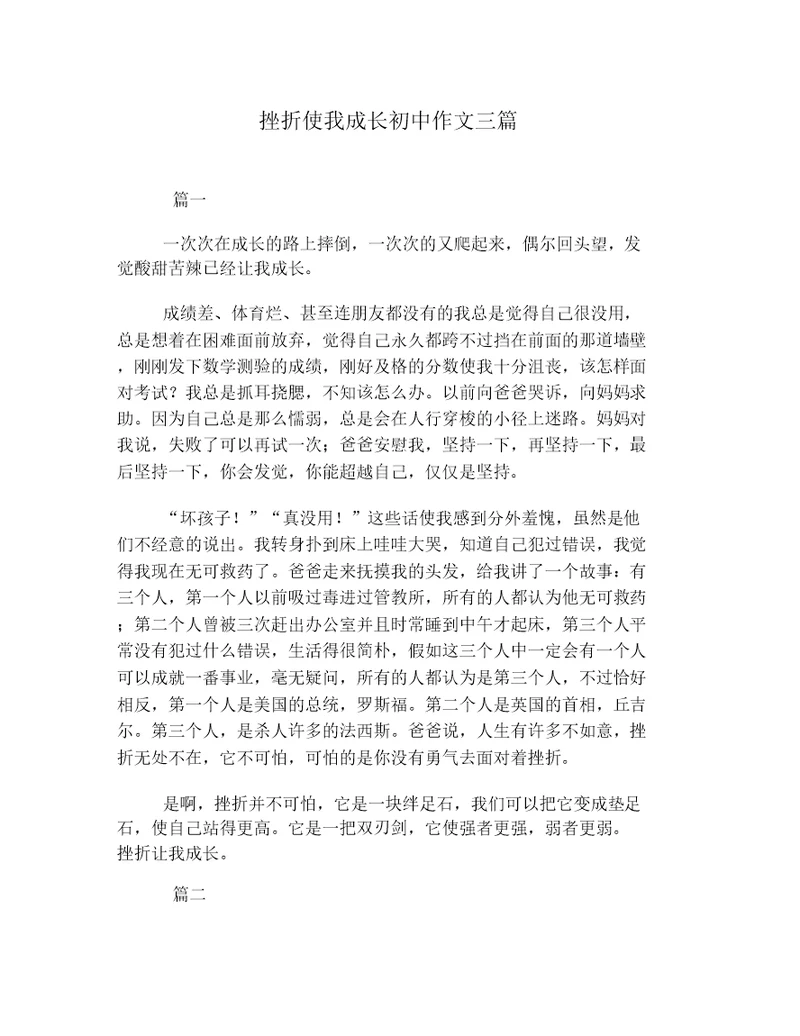 挫折使我成长初中作文三篇

篇一

一次次在成长的路上摔倒，一次次的又爬起来，偶尔回头望，发觉酸甜苦辣已经让我成长。

成绩差、体育烂、甚至连朋友都没有的我总是觉得自己很没用，总是想着在困难面前放弃，觉得自己永久都跨不过挡在前面的那道墙壁，刚刚发下数学测验的成绩，刚好及格的分数使我十分沮丧，该怎样面对考试？我总是抓耳挠腮，不知该怎么办。以前向爸爸哭诉，向妈妈求助。因为自己总是那么懦弱，总是会在人行穿梭的小径上迷路。妈妈对我说，失败了可以再试一次；爸爸安慰我，坚持一下，再坚持一下，最后坚持一下，你会发觉，你能超越自己，仅仅是坚持。

“坏孩子！”“真没用！”这些话使我感到分外羞愧，虽然是他们不经意的说出。我转身扑到床上哇哇大哭，知道自己犯过错误，我觉得我现在无可救药了。爸爸走来抚摸我的头发，给我讲了一个故事：有三个人，第一个人以前吸过毒进过管教所，所有的人都认为他无可救药；第二个人曾被三次赶出办公室并且时常睡到中午才起床，第三个人平常没有犯过什么错误，生活得很简朴，假如这三个人中一定会有一个人可以成就一番事业，毫无疑问，所有的人都认为是第三个人，不过恰好相反，第一个人是美国的总统，罗斯福。第二个人是英国的首相，丘吉尔。第三个人，是杀人许多的法西斯。爸爸说，人生有许多不如意，挫折无处不在，它不可怕，可怕的是你没有勇气去面对着挫折。

是啊，挫折并不可怕，它是一块绊足石，我们可以把它变成垫足石，使自己站得更高。它是一把双刃剑，它使强者更强，弱者更弱。挫折让我成长。

篇二